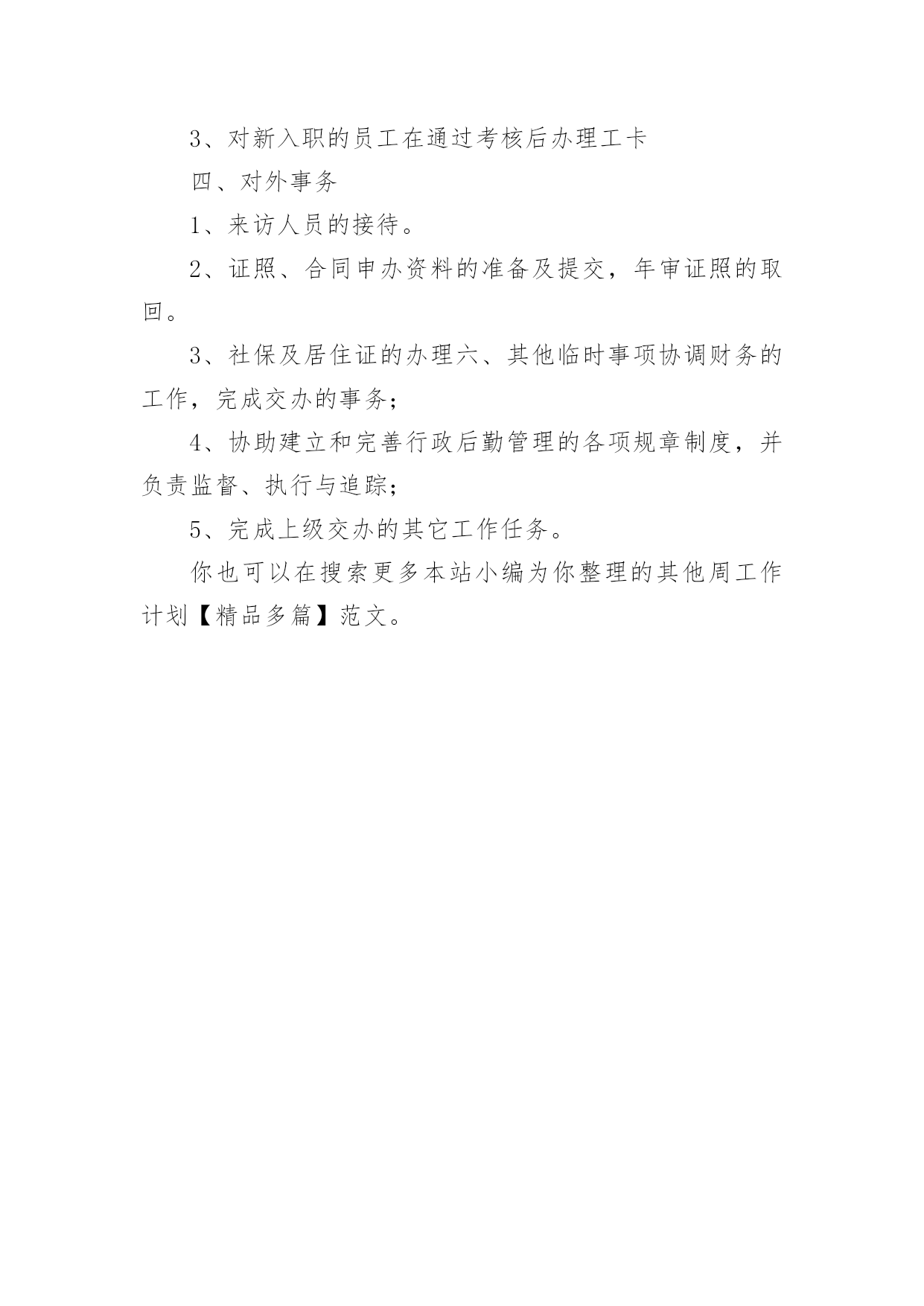 3、对新入职的员工在通过考核后办理工卡

四、对外事务

1、来访人员的接待。

2、证照、合同申办资料的准备及提交，年审证照的取回。

3、社保及居住证的办理六、其他临时事项协调财务的工作，完成交办的事务；

4、协助建立和完善行政后勤管理的各项规章制度，并负责监督、执行与追踪；

5、完成上级交办的其它工作任务。

你也可以在搜索更多本站小编为你整理的其他周工作计划【精品多篇】范文。